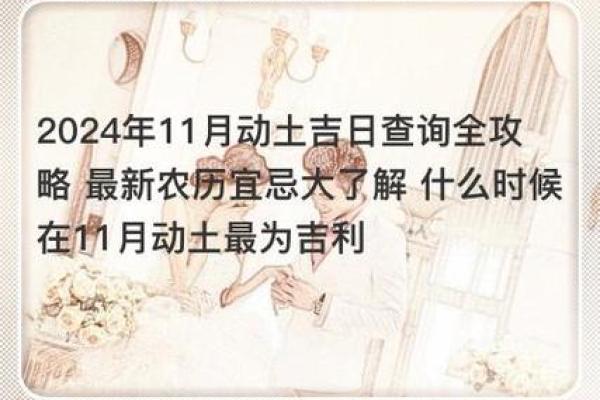 2024年11月动土吉日查询全攻略 最新农历宜忌大了解 什么时候在11月动土最为吉利